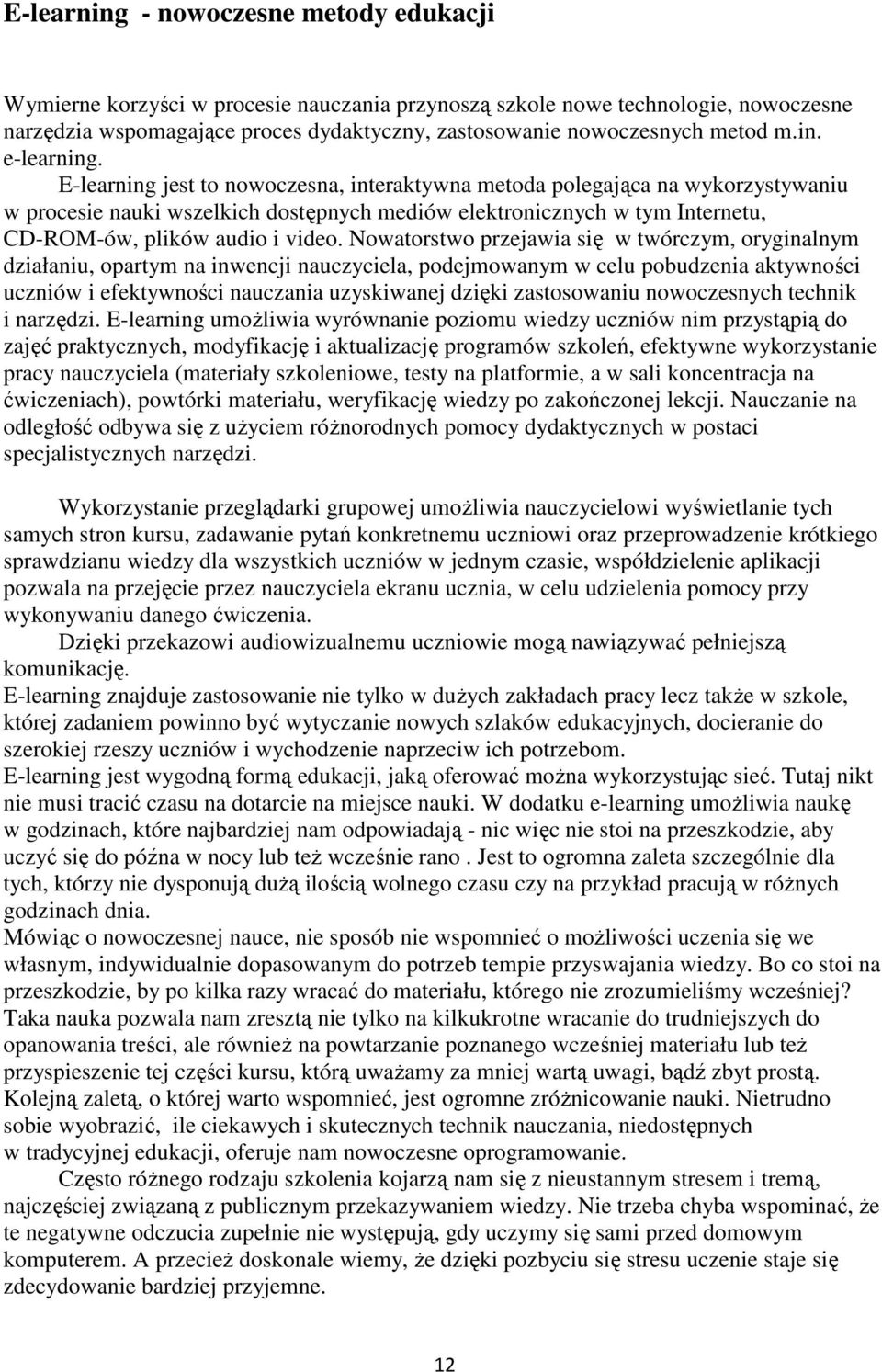 E-learning - nowoczesne metody edukacji

Wymierne korzyści w procesie nauczania przynoszą szkole nowe technologie, nowoczesne narzędzia wspomagające proces dydaktyczny, zastosowanie nowoczesnych metod m.in. e-learning. E-learning jest to nowoczesna, interaktywna metoda polegająca na wykorzystywaniu w procesie nauki wszelkich dostępnych mediów elektronicznych w tym Internetu, CD-ROM-ów, plików audio i video. Nowatorstwo przejawia się w twórczym, oryginalnym działaniu, opartym na inwencji nauczyciela, podejmowanym w celu pobudzenia aktywności uczniów i efektywności nauczania uzyskiwanej dzięki zastosowaniu nowoczesnych technik i narzędzi. E-learning umożliwia wyrównanie poziomu wiedzy uczniów nim przystąpią do zajęć praktycznych, modyfikację i aktualizację programów szkoleń, efektywne wykorzystanie pracy nauczyciela (materiały szkoleniowe, testy na platformie, a w sali koncentracja na ćwiczeniach), powtórki materiału, weryfikację wiedzy po zakończonej lekcji. Nauczanie na odległość odbywa się z użyciem różnorodnych pomocy dydaktycznych w postaci specjalistycznych narzędzi.

Wykorzystanie przeglądarki grupowej umożliwia nauczycielowi wyświetlanie tych samych stron kursu, zadawanie pytań konkretnemu uczniowi oraz przeprowadzenie krótkiego sprawdzianu wiedzy dla wszystkich uczniów w jednym czasie, współdzielenie aplikacji pozwala na przejęcie przez nauczyciela ekranu ucznia, w celu udzielenia pomocy przy wykonywaniu danego ćwiczenia.

Dzięki przekazowi audiowizualnemu uczniowie mogą nawiązywać pełniejszą komunikację.
E-learning znajduje zastosowanie nie tylko w dużych zakładach pracy lecz także w szkole, której zadaniem powinno być wytyczanie nowych szlaków edukacyjnych, docieranie do szerokiej rzeszy uczniów i wychodzenie naprzeciw ich potrzebom.
E-learning jest wygodną formą edukacji, jaką oferować można wykorzystując sieć. Tutaj nikt nie musi tracić czasu na dotarcie na miejsce nauki. W dodatku e-learning umożliwia naukę w godzinach, które najbardziej nam odpowiadają - nic więc nie stoi na przeszkodzie, aby uczyć się do późna w nocy lub też wcześnie rano . Jest to ogromna zaleta szczególnie dla tych, którzy nie dysponują dużą ilością wolnego czasu czy na przykład pracują w różnych godzinach dnia.
Mówiąc o nowoczesnej nauce, nie sposób nie wspomnieć o możliwości uczenia się we własnym, indywidualnie dopasowanym do potrzeb tempie przyswajania wiedzy. Bo co stoi na przeszkodzie, by po kilka razy wracać do materiału, którego nie zrozumieliśmy wcześniej? Taka nauka pozwala nam zresztą nie tylko na kilkukrotne wracanie do trudniejszych do opanowania treści, ale również na powtarzanie poznanego wcześniej materiału lub też przyspieszenie tej części kursu, którą uważamy za mniej wartą uwagi, bądź zbyt prostą. Kolejną zaletą, o której warto wspomnieć, jest ogromne zróżnicowanie nauki. Nietrudno sobie wyobrazić, ile ciekawych i skutecznych technik nauczania, niedostępnych w tradycyjnej edukacji, oferuje nam nowoczesne oprogramowanie.

Często różnego rodzaju szkolenia kojarzą nam się z nieustannym stresem i tremą, najczęściej związaną z publicznym przekazywaniem wiedzy. Nie trzeba chyba wspominać, że te negatywne odczucia zupełnie nie występują, gdy uczymy się sami przed domowym komputerem. A przecież doskonale wiemy, że dzięki pozbyciu się stresu uczenie staje się zdecydowanie bardziej przyjemne.

12